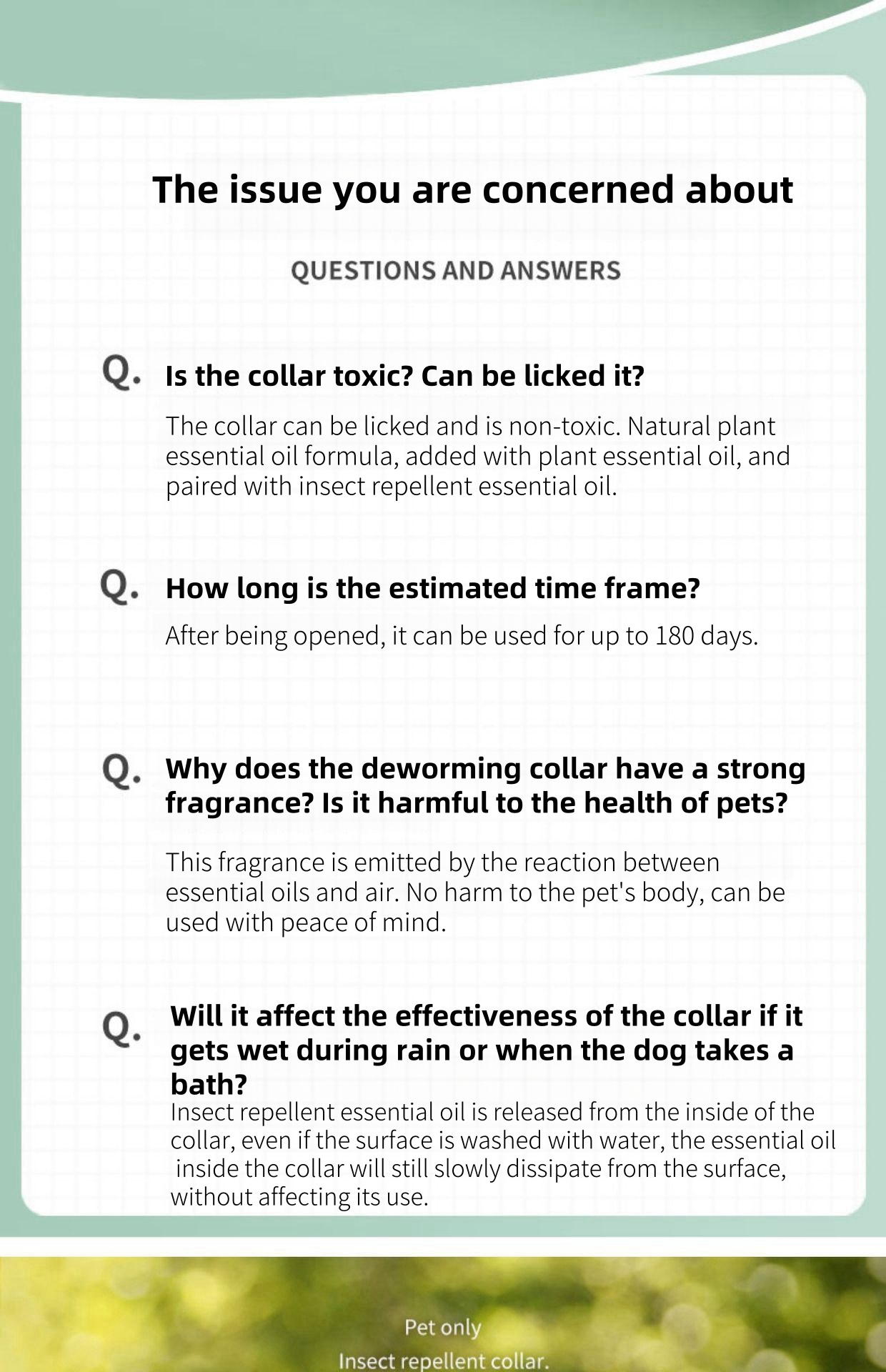 The issue you are concerned about

QUESTIONS AND ANSWERS

Q. Is the collar toxic? Can be licked it?

The collar can be licked and is non-toxic. Natural plant essential oil formula, added with plant essential oil, and paired with insect repellent essential oil.

Q. How long is the estimated time frame?

After being opened, it can be used for up to 180 days.

Q. Why does the deworming collar have a strong fragrance? Is it harmful to the health of pets?

This fragrance is emitted by the reaction between essential oils and air. No harm to the pet's body, can be used with peace of mind.

Q. Will it affect the effectiveness of the collar if it gets wet during rain or when the dog takes a bath?

Insect repellent essential oil is released from the inside of the collar, even if the surface is washed with water, the essential oil inside the collar will still slowly dissipate from the surface, without affecting its use.

Pet only
Insect repellent collar.